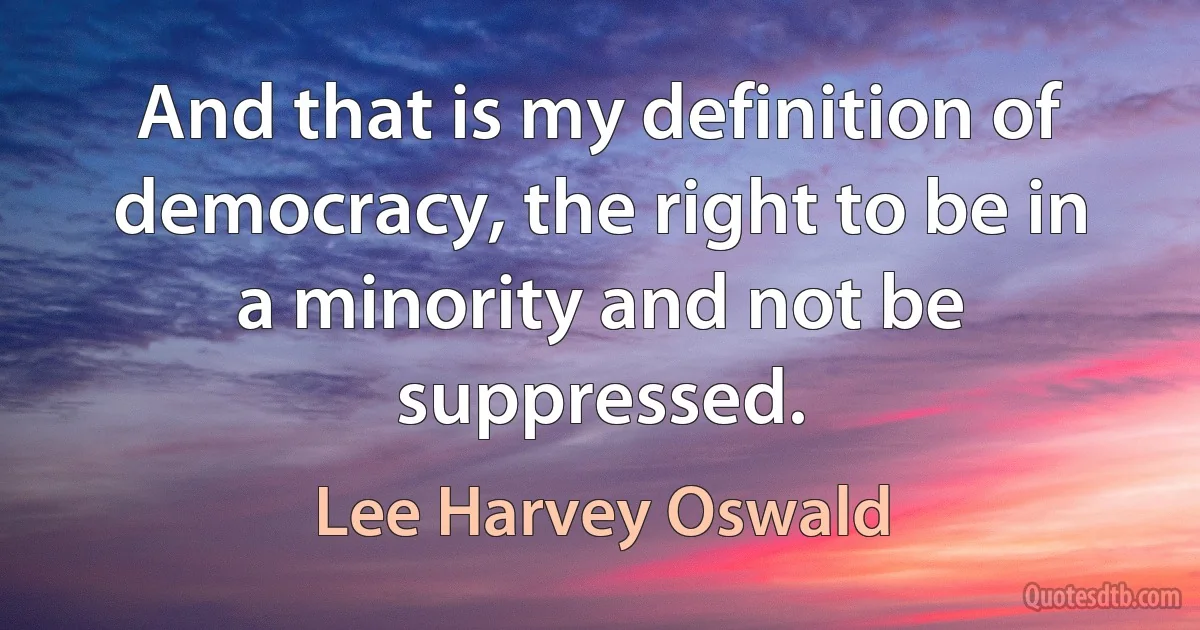 And that is my definition of democracy, the right to be in a minority and not be suppressed.

Lee Harvey Oswald

Quotesdtb.com